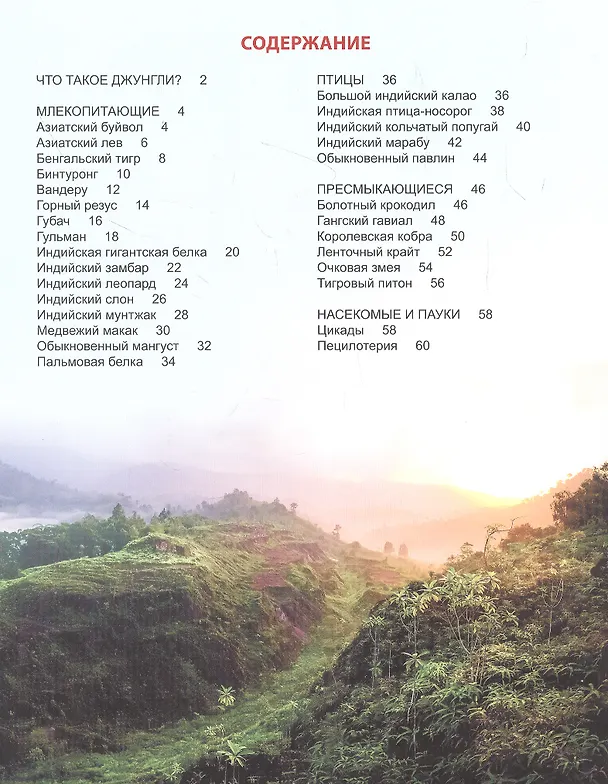 СОДЕРЖАНИЕ

ЧТО ТАКОЕ ДЖУНГЛИ? 2

МЛЕКОПИТАЮЩИЕ 4
Азиатский буйвол 4
Азиатский лев 6
Бенгальский тигр 8
Бинтуронг 10
Вандеру 12
Горный резус 14
Губач 16
Гульман 18
Индийская гигантская белка 20
Индийский замбар 22
Индийский леопард 24
Индийский слон 26
Индийский мунтжак 28
Медвежий макак 30
Обыкновенный мангуст 32
Пальмовая белка 34

ПТИЦЫ 36
Большой индийский калао 36
Индийская птица-носорог 38
Индийский кольчатый попугай 40
Индийский марабу 42
Обыкновенный павлин 44

ПРЕСМЫКАЮЩИЕСЯ 46
Болотный крокодил 46
Гангский гавиал 48
Королевская кобра 50
Ленточный крайт 52
Очковая змея 54
Тигровый питон 56

НАСЕКОМЫЕ И ПАУКИ 58
Цикады 58
Пецилотерия 60